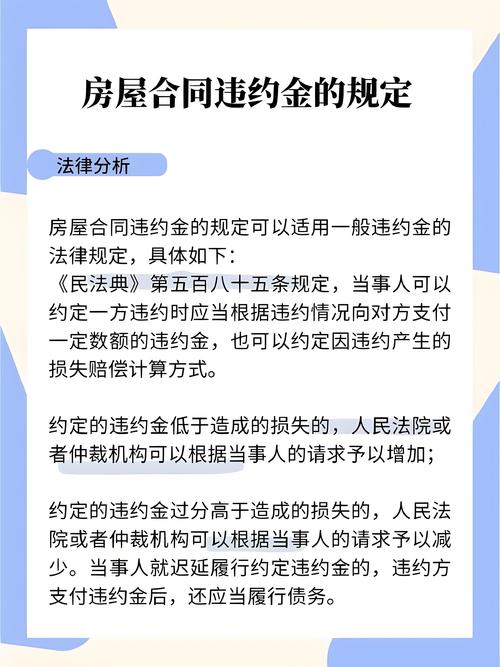 房屋合同违约金的规定

法律分析

房屋合同违约金的规定可以适用一般违约金的法律规定，具体如下：
《民法典》第五百八十五条规定，当事人可以约定一方违约时应当根据违约情况向对方支付一定数额的违约金，也可以约定因违约产生的损失赔偿计算方式。

约定的违约金低于造成的损失的，人民法院或者仲裁机构可以根据当事人的请求予以增加；

约定的违约金过分高于造成的损失的，人民法院或者仲裁机构可以根据当事人的请求予以减少。当事人就迟延履行约定违约金的，违约方支付违约金后，还应当履行债务。